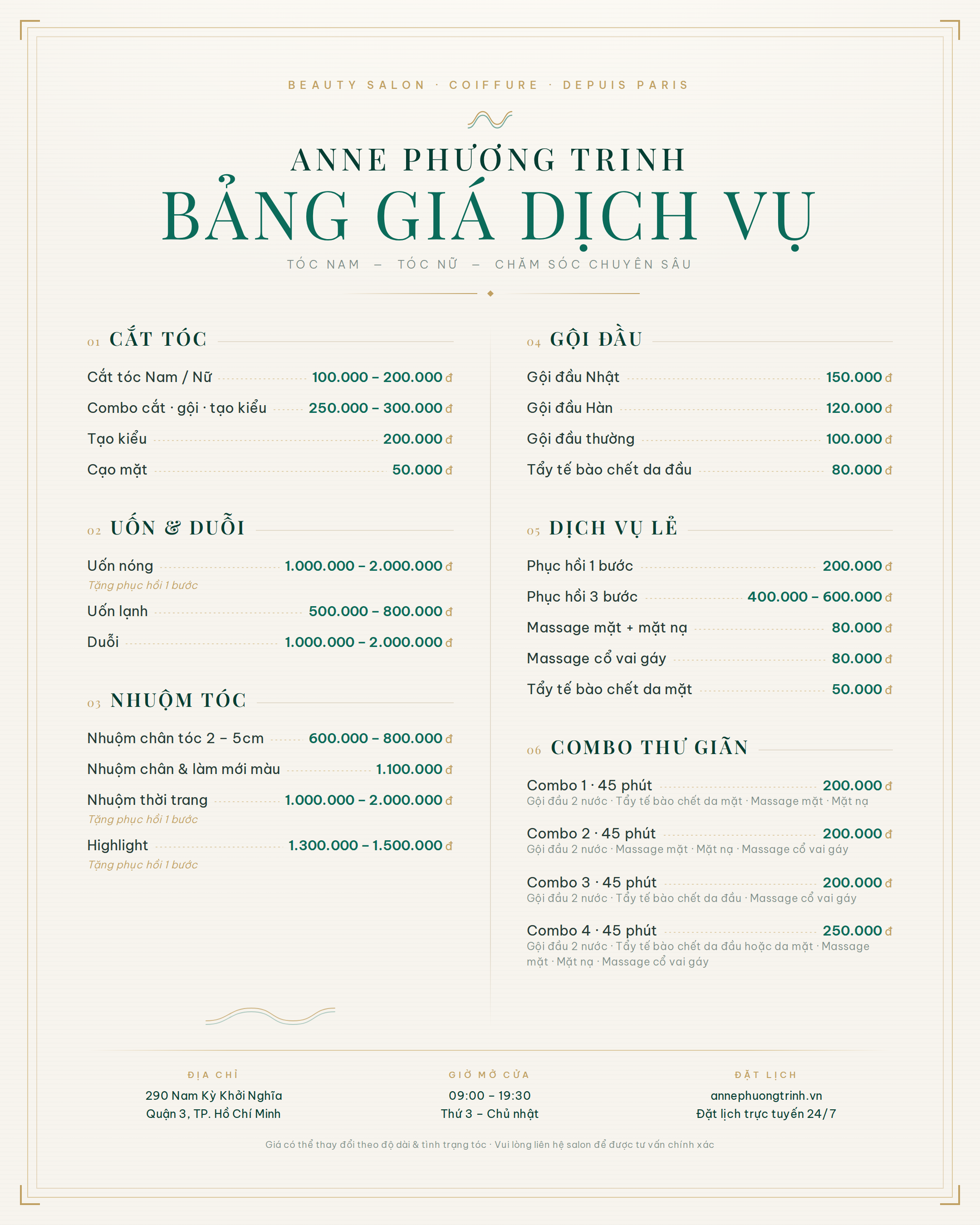 BEAUTY SALON · COIFFURE · DEPUIS PARIS

ANNE PHƯƠNG TRINH
BẢNG GIÁ DỊCH VỤ
TÓC NAM – TÓC NỮ – CHĂM SÓC CHUYÊN SÂU

01 CẮT TÓC

Cắt tóc Nam / Nữ 100.000 – 200.000 đ
Combo cắt · gội · tạo kiểu 250.000 – 300.000 đ
Tạo kiểu 200.000 đ
Cạo mặt 50.000 đ

02 UỐN & DUỖI

Uốn nóng 1.000.000 – 2.000.000 đ
Tặng phục hồi 1 bước
Uốn lạnh 500.000 – 800.000 đ
Duỗi 1.000.000 – 2.000.000 đ

03 NHUỘM TÓC

Nhuộm chân tóc 2 – 5cm 600.000 – 800.000 đ
Nhuộm chân & làm mới màu 1.100.000 đ
Nhuộm thời trang 1.000.000 – 2.000.000 đ
Tặng phục hồi 1 bước
Highlight 1.300.000 – 1.500.000 đ
Tặng phục hồi 1 bước

04 GỘI ĐẦU

Gội đầu Nhật 150.000 đ
Gội đầu Hàn 120.000 đ
Gội đầu thường 100.000 đ
Tẩy tế bào chết da đầu 80.000 đ

05 DỊCH VỤ LẺ

Phục hồi 1 bước 200.000 đ
Phục hồi 3 bước 400.000 – 600.000 đ
Massage mặt + mặt nạ 80.000 đ
Massage cổ vai gáy 80.000 đ
Tẩy tế bào chết da mặt 50.000 đ

06 COMBO THƯ GIÃN

Combo 1 · 45 phút 200.000 đ
Gội đầu 2 nước · Tẩy tế bào chết da mặt · Massage mặt · Mặt nạ
Combo 2 · 45 phút 200.000 đ
Gội đầu 2 nước · Massage mặt · Mặt nạ · Massage cổ vai gáy
Combo 3 · 45 phút 200.000 đ
Gội đầu 2 nước · Tẩy tế bào chết da đầu · Massage cổ vai gáy
Combo 4 · 45 phút 250.000 đ
Gội đầu 2 nước · Tẩy tế bào chết da đầu hoặc da mặt · Massage mặt · Mặt nạ · Massage cổ vai gáy

ĐỊA CHỈ
290 Nam Kỳ Khởi Nghĩa
Quận 3, TP. Hồ Chí Minh

GIỜ MỞ CỬA
09:00 – 19:30
Thứ 3 – Chủ nhật

ĐẶT LỊCH
annephuongtrinh.vn
Đặt lịch trực tuyến 24/7

Giá có thể thay đổi theo độ dài & tình trạng tóc · Vui lòng liên hệ salon để được tư vấn chính xác